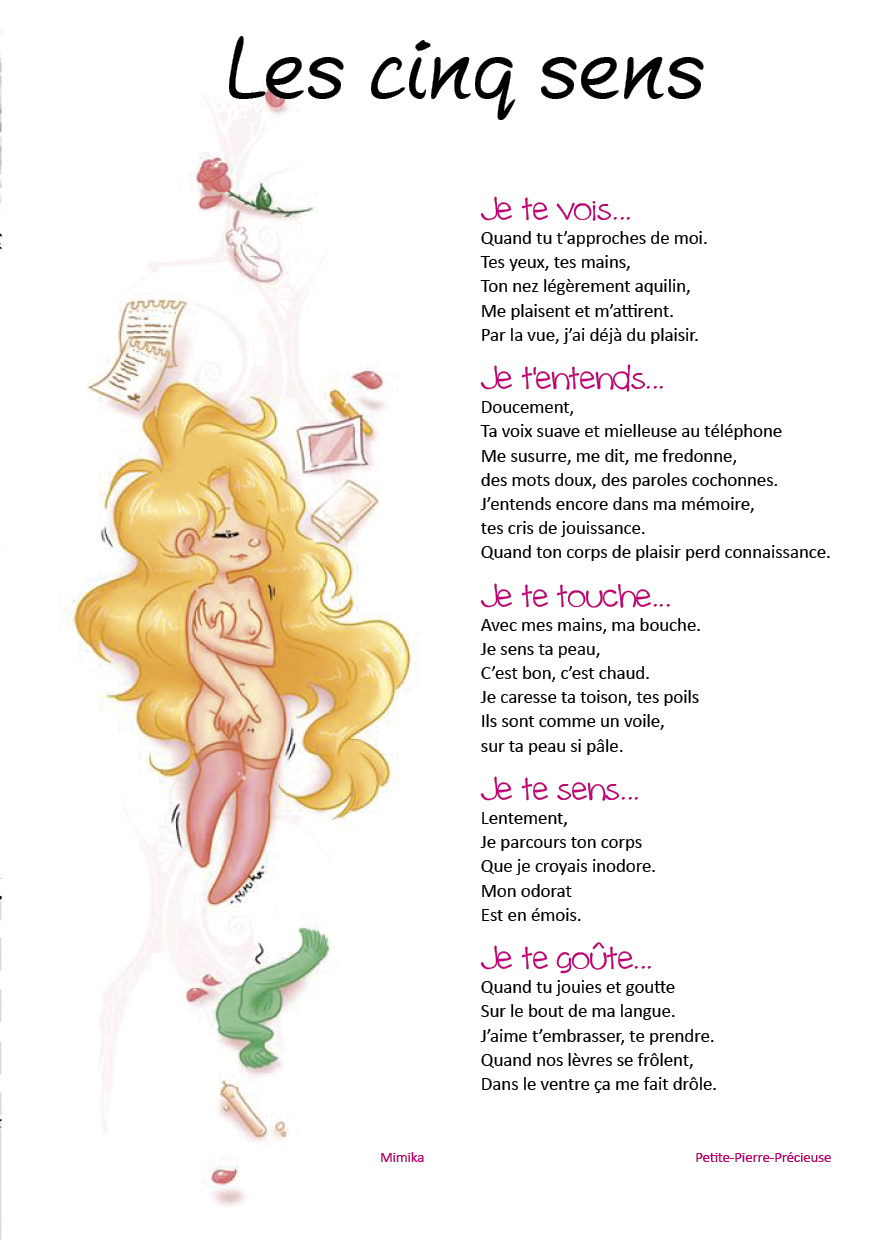 Les cinq sens

Je te vois...
Quand tu t'approches de moi.
Tes yeux, tes mains,
Ton nez légèrement aquilin,
Me plaisent et m'attirent.
Par la vue, j'ai déjà du plaisir.

Je t'entends...
Doucement,
Ta voix suave et mielleuse au téléphone
Me susurre, me dit, me fredonne,
des mots doux, des paroles cochonnes.
J'entends encore dans ma mémoire,
tes cris de jouissance.
Quand ton corps de plaisir perd connaissance.

Je te touche...
Avec mes mains, ma bouche.
Je sens ta peau,
C'est bon, c'est chaud.
Je caresse ta toison, tes poils
Ils sont comme un voile,
sur ta peau si pâle.

Je te sens...
Lentement,
Je parcours ton corps
Que je croyais inodore.
Mon odorat
Est en émois.

Je te goûte...
Quand tu jouies et goutte
Sur le bout de ma langue.
J'aime t'embrasser, te prendre.
Quand nos lèvres se frôlent,
Dans le ventre ça me fait drôle.

Mimika

Petite-Pierre-Précieuse